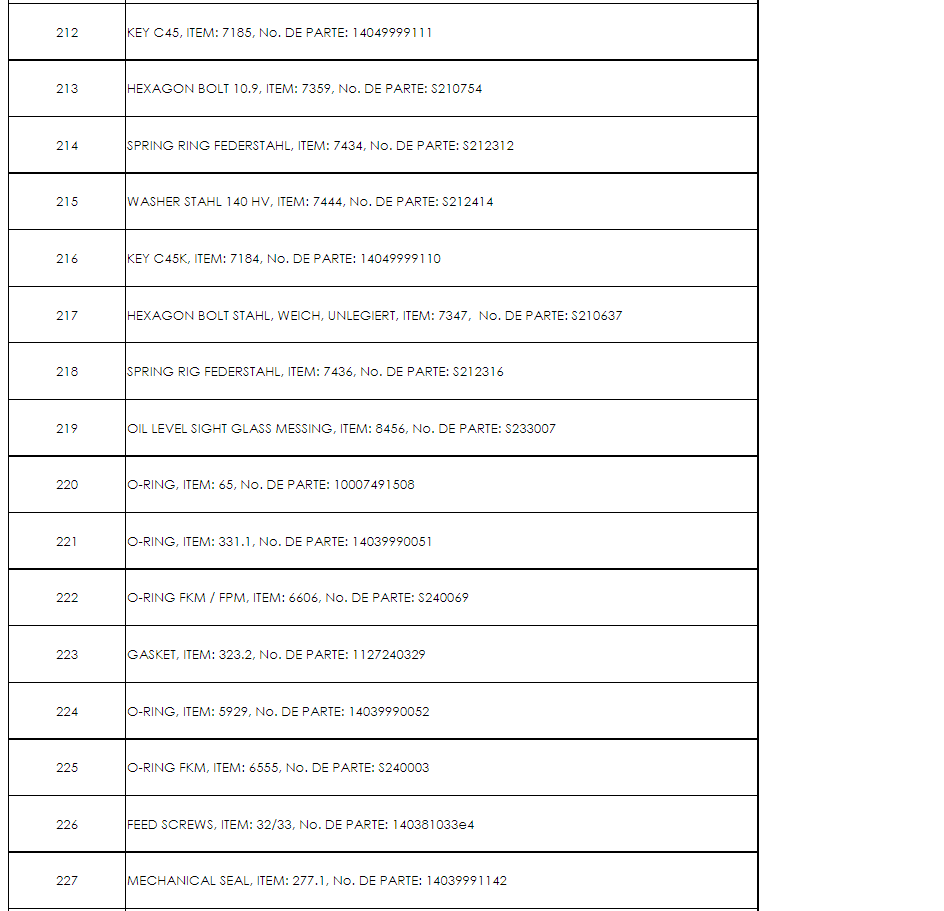 | 212 | KEY C45, ITEM: 7185, No. DE PARTE: 14049999111 |
|---|---|
| 213 | HEXAGON BOLT 10.9, ITEM: 7359, No. DE PARTE: S210754 |
| 214 | SPRING RING FEDERSTAHL, ITEM: 7434, No. DE PARTE: S212312 |
| 215 | WASHER STAHL 140 HV, ITEM: 7444, No. DE PARTE: S212414 |
| 216 | KEY C45K, ITEM: 7184, No. DE PARTE: 14049999110 |
| 217 | HEXAGON BOLT STAHL, WEICH, UNLEGIERT, ITEM: 7347, No. DE PARTE: S210637 |
| 218 | SPRING RIG FEDERSTAHL, ITEM: 7436, No. DE PARTE: S212316 |
| 219 | OIL LEVEL SIGHT GLASS MESSING, ITEM: 8456, No. DE PARTE: S233007 |
| 220 | O-RING, ITEM: 65, No. DE PARTE: 10007491508 |
| 221 | O-RING, ITEM: 331.1, No. DE PARTE: 14039990051 |
| 222 | O-RING FKM / FPM, ITEM: 6606, No. DE PARTE: S240069 |
| 223 | GASKET, ITEM: 323.2, No. DE PARTE: 1127240329 |
| 224 | O-RING, ITEM: 5929, No. DE PARTE: 14039990052 |
| 225 | O-RING FKM, ITEM: 6555, No. DE PARTE: S240003 |
| 226 | FEED SCREWS, ITEM: 32/33, No. DE PARTE: 140381033e4 |
| 227 | MECHANICAL SEAL, ITEM: 277.1, No. DE PARTE: 14039991142 |